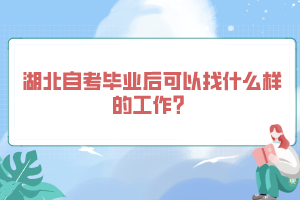 湖北自考毕业后可以找什么样的工作？